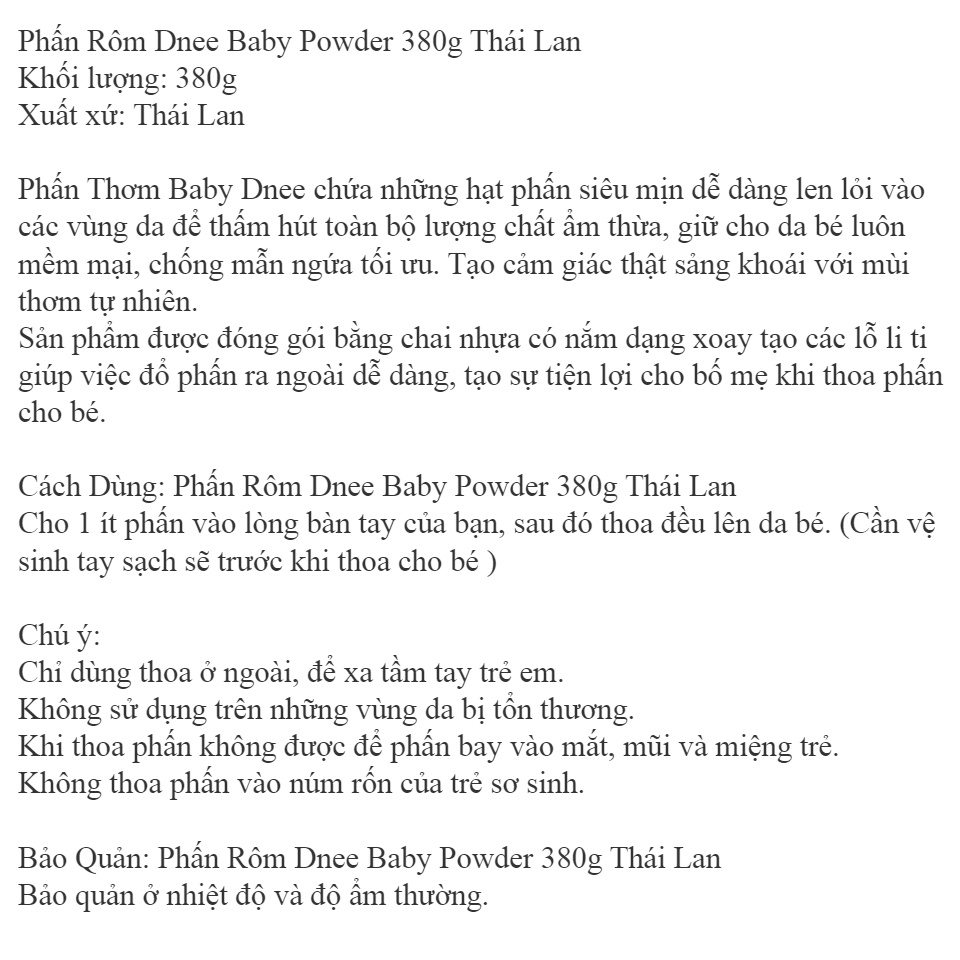 Phấn Rôm Dnee Baby Powder 380g Thái Lan
Khối lượng: 380g
Xuất xứ: Thái Lan

Phấn Thơm Baby Dnee chứa những hạt phấn siêu mịn dễ dàng len lỏi vào các vùng da để thấm hút toàn bộ lượng chất ẩm thừa, giữ cho da bé luôn mềm mại, chống mẫn ngứa tối ưu. Tạo cảm giác thật sảng khoái với mùi thơm tự nhiên.
Sản phẩm được đóng gói bằng chai nhựa có nắm dạng xoay tạo các lỗ li ti giúp việc đổ phấn ra ngoài dễ dàng, tạo sự tiện lợi cho bố mẹ khi thoa phấn cho bé.

Cách Dùng: Phấn Rôm Dnee Baby Powder 380g Thái Lan
Cho 1 ít phấn vào lòng bàn tay của bạn, sau đó thoa đều lên da bé. (Cần vệ sinh tay sạch sẽ trước khi thoa cho bé )

Chú ý:
Chỉ dùng thoa ở ngoài, để xa tầm tay trẻ em.
Không sử dụng trên những vùng da bị tổn thương.
Khi thoa phấn không được để phấn bay vào mắt, mũi và miệng trẻ.
Không thoa phấn vào núm rốn của trẻ sơ sinh.

Bảo Quản: Phấn Rôm Dnee Baby Powder 380g Thái Lan
Bảo quản ở nhiệt độ và độ ẩm thường.